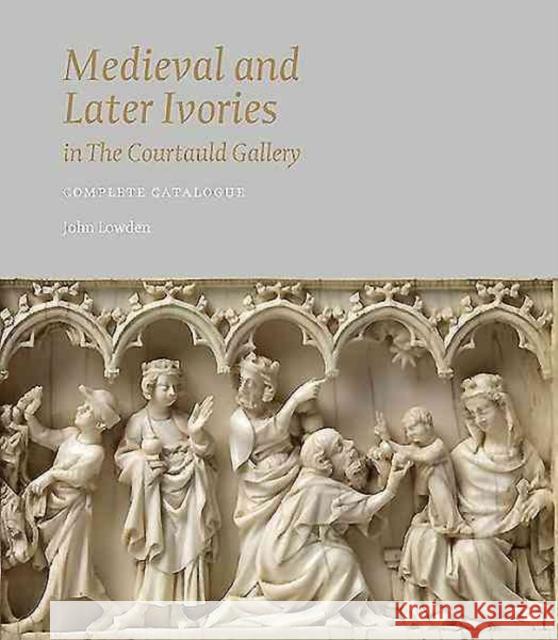 Medieval and Later Ivories in The Courtauld Gallery

COMPLETE CATALOGUE

John Lowden

KRAINA KSIĄŻEK